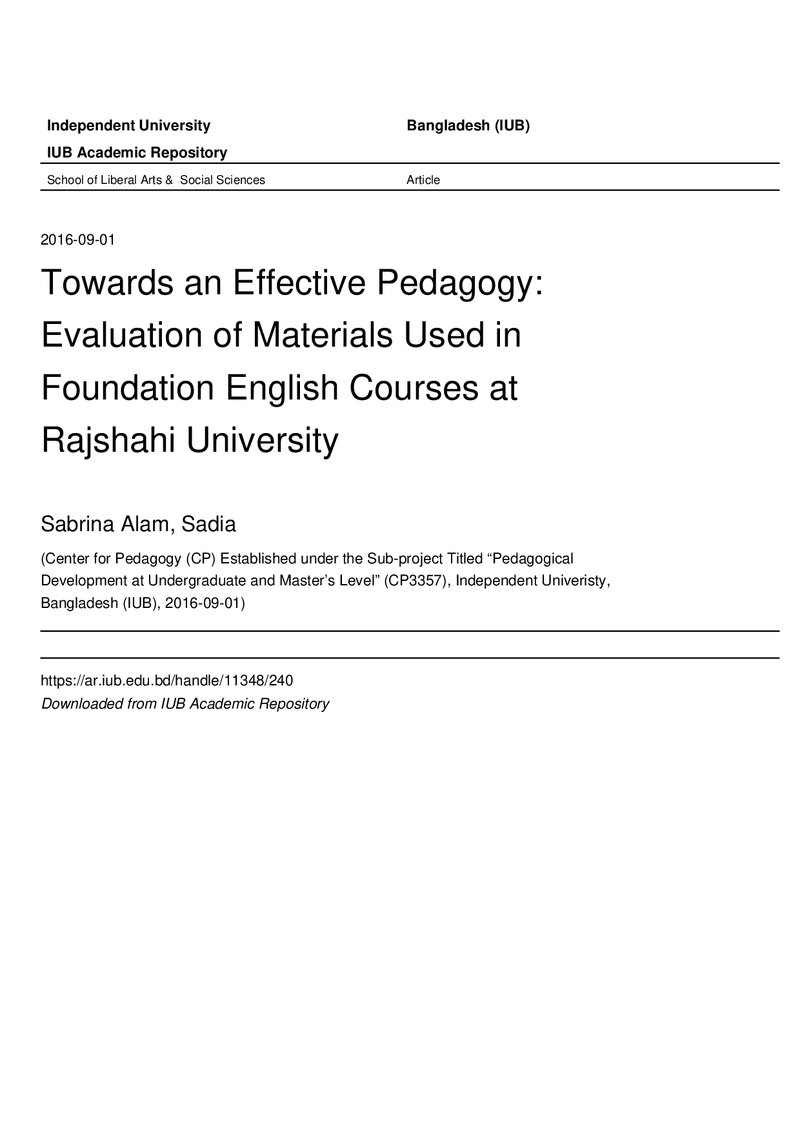 Independent University

Bangladesh (IUB)

IUB Academic Repository

School of Liberal Arts & Social Sciences

Article

2016-09-01

Towards an Effective Pedagogy: Evaluation of Materials Used in Foundation English Courses at Rajshahi University

Sabrina Alam, Sadia

(Center for Pedagogy (CP) Established under the Sub-project Titled "Pedagogical Development at Undergraduate and Master's Level" (CP3357), Independent Univeristy, Bangladesh (IUB), 2016-09-01)

https://ar.iub.edu.bd/handle/11348/240
Downloaded from IUB Academic Repository